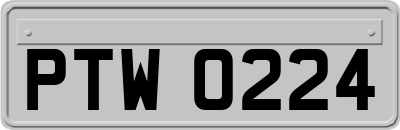 PTW 0224